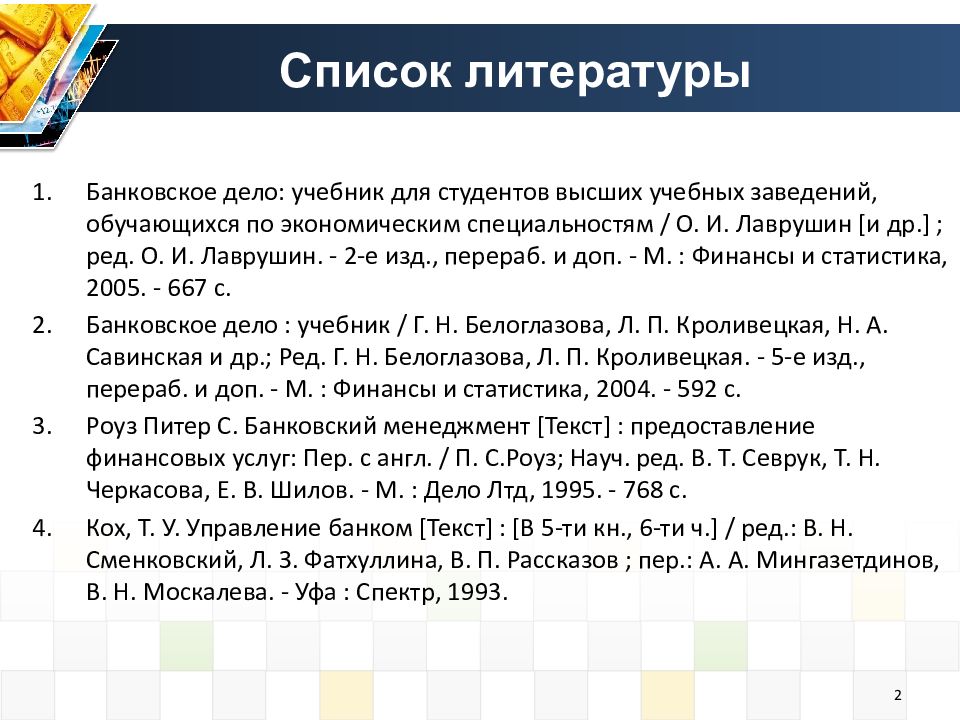 Список литературы

1. Банковское дело: учебник для студентов высших учебных заведений, обучающихся по экономическим специальностям / О. И. Лаврушин [и др.] ; ред. О. И. Лаврушин. - 2-е изд., перераб. и доп. - М. : Финансы и статистика, 2005. - 667 с.

2. Банковское дело : учебник / Г. Н. Белоглазова, Л. П. Кроливецкая, Н. А. Савинская и др.; Ред. Г. Н. Белоглазова, Л. П. Кроливецкая. - 5-е изд., перераб. и доп. - М. : Финансы и статистика, 2004. - 592 с.

3. Роуз Питер С. Банковский менеджмент [Текст] : предоставление финансовых услуг: Пер. с англ. / П. С.Роуз; Науч. ред. В. Т. Севрук, Т. Н. Черкасова, Е. В. Шилов. - М. : Дело Лтд, 1995. - 768 с.

4. Кох, Т. У. Управление банком [Текст] : [В 5-ти кн., 6-ти ч.] / ред.: В. Н. Сменковский, Л. З. Фатхуллина, В. П. Рассказов ; пер.: А. А. Мингазетдинов, В. Н. Москалева. - Уфа : Спектр, 1993.

2